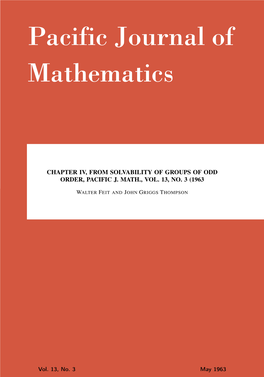 Pacific Journal of Mathematics

CHAPTER IV, FROM SOLVABILITY OF GROUPS OF ODD ORDER, PACIFIC J. MATH., VOL. 13, NO. 3 (1963

WALTER FEIT AND JOHN GRIGGS THOMPSON

Vol. 13, No. 3

May 1963